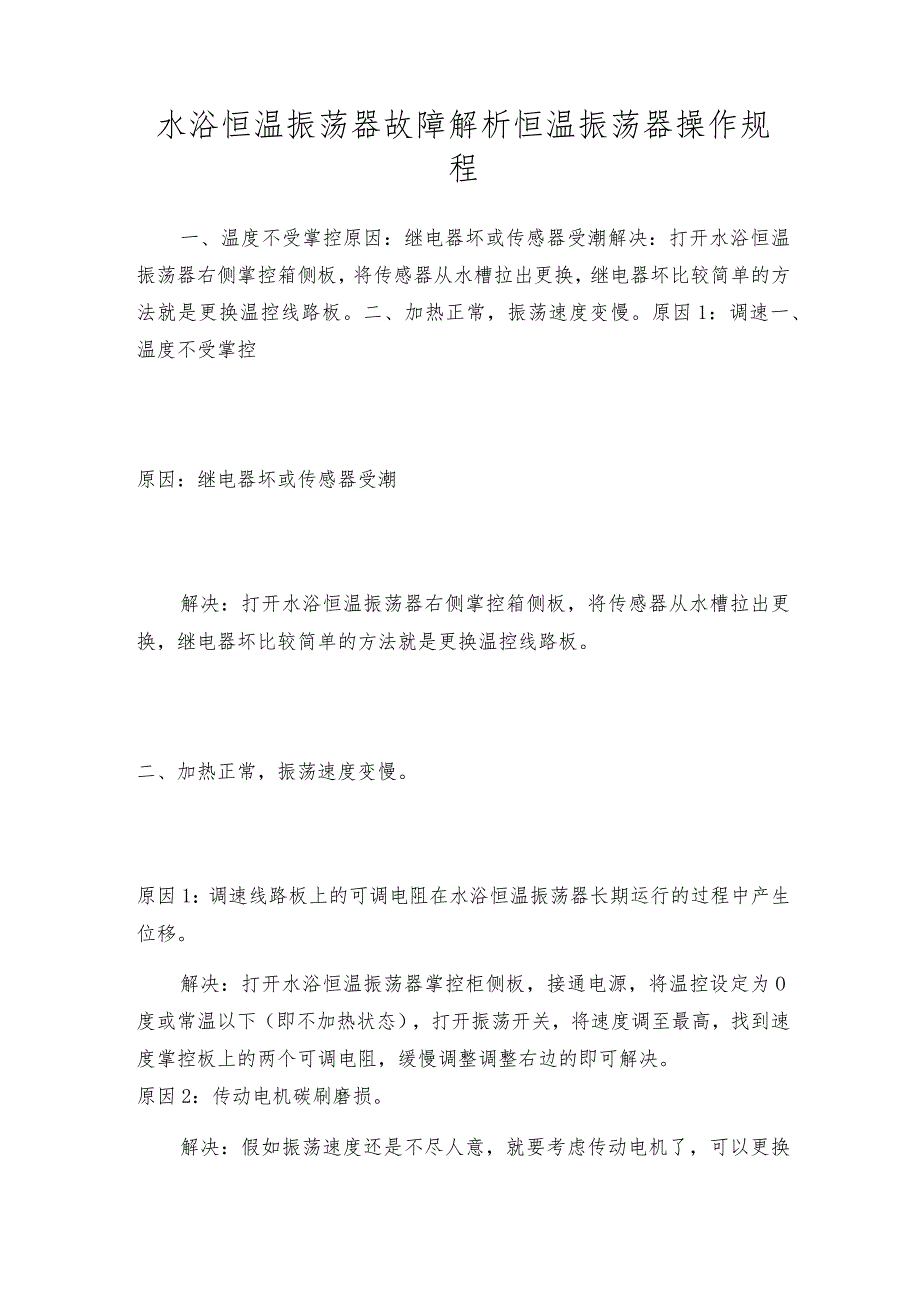 水浴恒温振荡器故障解析恒温振荡器操作规程

一、温度不受掌控原因：继电器坏或传感器受潮解决：打开水浴恒温振荡器右侧掌控箱侧板，将传感器从水槽拉出更换，继电器坏比较简单的方法就是更换温控线路板。二、加热正常，振荡速度变慢。原因1：调速一、温度不受掌控

原因：继电器坏或传感器受潮

解决：打开水浴恒温振荡器右侧掌控箱侧板，将传感器从水槽拉出更换，继电器坏比较简单的方法就是更换温控线路板。

二、加热正常，振荡速度变慢。

原因1：调速线路板上的可调电阻在水浴恒温振荡器长期运行的过程中产生位移。

解决：打开水浴恒温振荡器掌控柜侧板，接通电源，将温控设定为0度或常温以下（即不加热状态），打开振荡开关，将速度调至最高，找到速度掌控板上的两个可调电阻，缓慢调整调整右边的即可解决。
原因2：传动电机碳刷磨损。

解决：假如振荡速度还是不尽人意，就要考虑传动电机了，可以更换